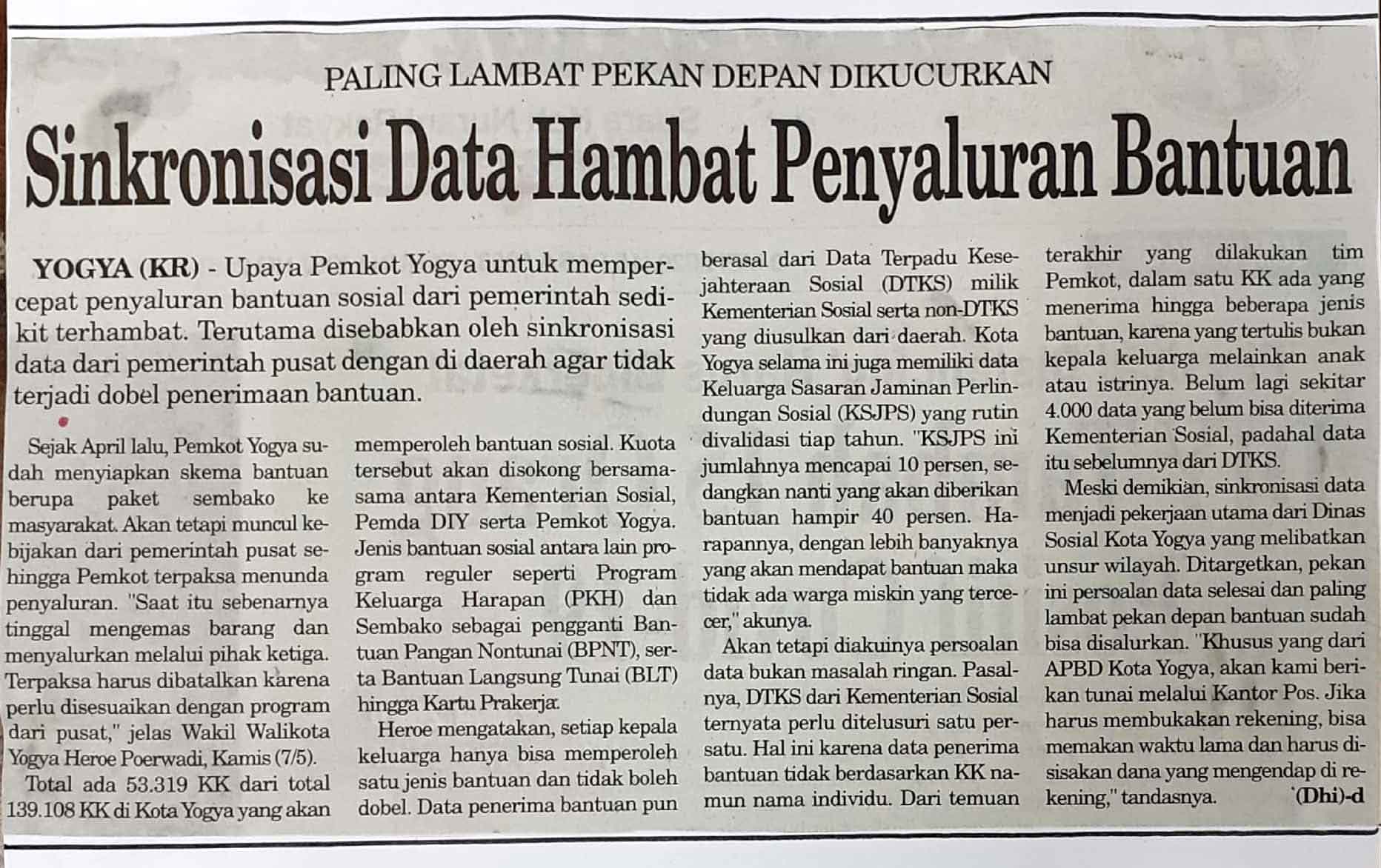 PALING LAMBAT PEKAN DEPAN DIKUCURKAN

Sinkronisasi Data Hambat Penyaluran Bantuan

YOGYA (KR) - Upaya Pemkot Yogya untuk mempercepat penyaluran bantuan sosial dari pemerintah sedikit terhambat. Terutama disebabkan oleh sinkronisasi data dari pemerintah pusat dengan di daerah agar tidak terjadi dobel penerimaan bantuan.

Sejak April lalu, Pemkot Yogya sudah menyiapkan skema bantuan berupa paket sembako ke masyarakat. Akan tetapi muncul kebijakan dari pemerintah pusat sehingga Pemkot terpaksa menunda penyaluran. "Saat itu sebenarnya tinggal mengemas barang dan menyalurkan melalui pihak ketiga. Terpaksa harus dibatalkan karena perlu disesuaikan dengan program dari pusat," jelas Wakil Walikota Yogya Heroe Poerwadi, Kamis (7/5).

Total ada 53.319 KK dari total 139.108 KK di Kota Yogya yang akan memperoleh bantuan sosial. Kuota tersebut akan disokong bersama-sama antara Kementerian Sosial, Pemda DIY serta Pemkot Yogya. Jenis bantuan sosial antara lain program reguler seperti Program Keluarga Harapan (PKH) dan Sembako sebagai pengganti Bantuan Pangan Nontunai (BPNT), serta Bantuan Langsung Tunai (BLT) hingga Kartu Prakerja.

Heroe mengatakan, setiap kepala keluarga hanya bisa memperoleh satu jenis bantuan dan tidak boleh dobel. Data penerima bantuan pun berasal dari Data Terpadu Kesejahteraan Sosial (DTKS) milik Kementerian Sosial serta non-DTKS yang diusulkan dari daerah. Kota Yogya selama ini juga memiliki data Keluarga Sasaran Jaminan Perlindungan Sosial (KSJPS) yang rutin divalidasi tiap tahun. "KSJPS ini jumlahnya mencapai 10 persen, sedangkan nanti yang akan diberikan bantuan hampir 40 persen. Harapannya, dengan lebih banyaknya yang akan mendapat bantuan maka tidak ada warga miskin yang tercecer," akunya.

Akan tetapi diakuinya persoalan data bukan masalah ringan. Pasalnya, DTKS dari Kementerian Sosial ternyata perlu ditelusuri satu persatu. Hal ini karena data penerima bantuan tidak berdasarkan KK namun nama individu. Dari temuan terakhir yang dilakukan tim Pemkot, dalam satu KK ada yang menerima hingga beberapa jenis bantuan, karena yang tertulis bukan kepala keluarga melainkan anak atau istrinya. Belum lagi sekitar 4.000 data yang belum bisa diterima Kementerian Sosial, padahal data itu sebelumnya dari DTKS.

Meski demikian, sinkronisasi data menjadi pekerjaan utama dari Dinas Sosial Kota Yogya yang melibatkan unsur wilayah. Ditargetkan, pekan ini persoalan data selesai dan paling lambat pekan depan bantuan sudah bisa disalurkan. "Khusus yang dari APBD Kota Yogya, akan kami berikan tunai melalui Kantor Pos. Jika harus membukakan rekening, bisa memakan waktu lama dan harus disisakan dana yang mengendap di rekening," tandasnya. (Dhi)-d